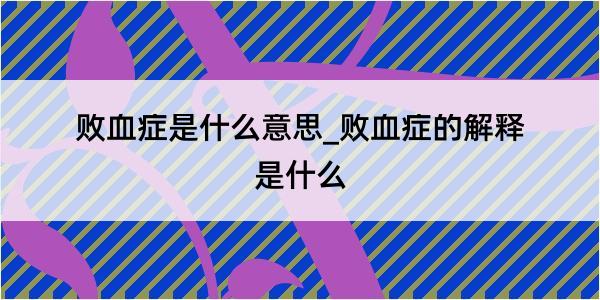 败血症是什么意思_败血症的解释是什么